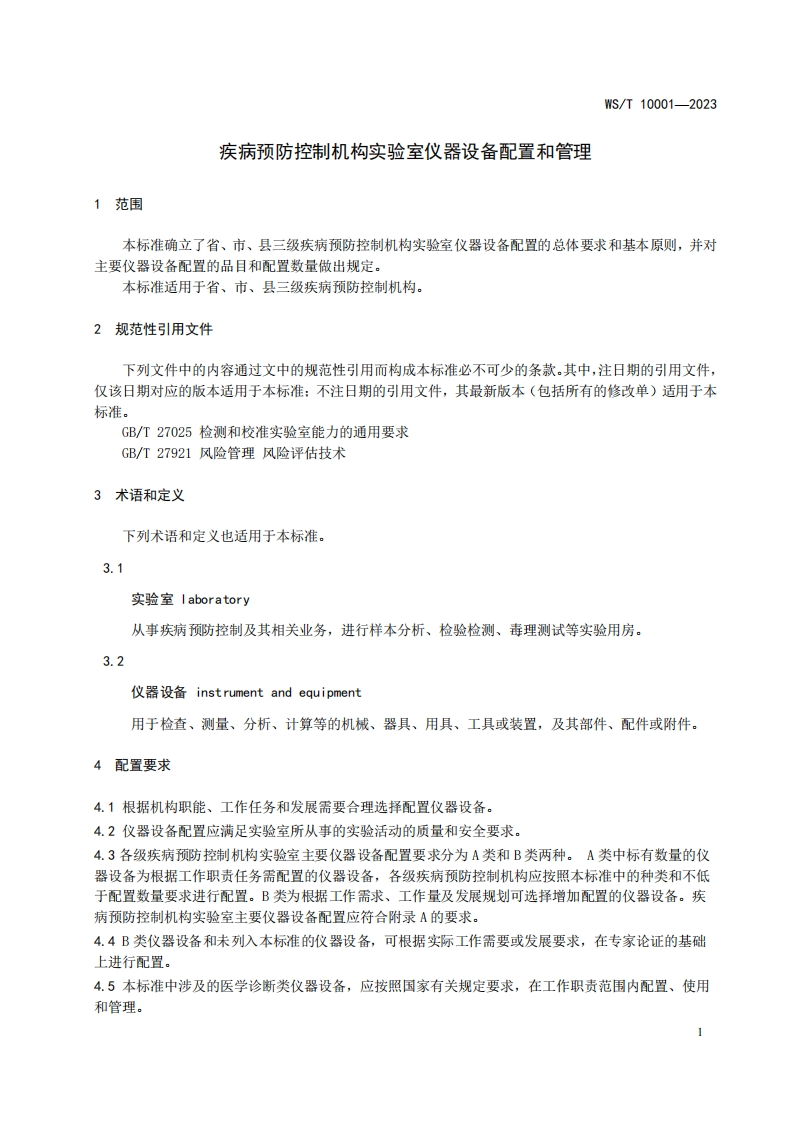 WS/T 10001—2023

疾病预防控制机构实验室仪器设备配置和管理

1 范围

本标准确立了省、市、县三级疾病预防控制机构实验室仪器设备配置的总体要求和基本原则，并对主要仪器设备配置的品目和配置数量做出规定。
本标准适用于省、市、县三级疾病预防控制机构。

2 规范性引用文件

下列文件中的内容通过文中的规范性引用而构成本标准必不可少的条款。其中，注日期的引用文件，仅该日期对应的版本适用于本标准；不注日期的引用文件，其最新版本（包括所有的修改单）适用于本标准。
GB/T 27025 检测和校准实验室能力的通用要求
GB/T 27921 风险管理 风险评估技术

3 术语和定义

下列术语和定义也适用于本标准。

3.1

实验室 laboratory

从事疾病预防控制及其相关业务，进行样本分析、检验检测、毒理测试等实验用房。

3.2

仪器设备 instrument and equipment

用于检查、测量、分析、计算等的机械、器具、用具、工具或装置，及其部件、配件或附件。

4 配置要求

4.1 根据机构职能、工作任务和发展需要合理选择配置仪器设备。
4.2 仪器设备配置应满足实验室所从事的实验活动的质量和安全要求。
4.3 各级疾病预防控制机构实验室主要仪器设备配置要求分为A类和B类两种。 A类中标有数量的仪器设备为根据工作职责任务需配置的仪器设备，各级疾病预防控制机构应按照本标准中的种类和不低于配置数量要求进行配置。B类为根据工作需求、工作量及发展规划可选择增加配置的仪器设备。疾病预防控制机构实验室主要仪器设备配置应符合附录A的要求。
4.4 B类仪器设备和未列入本标准的仪器设备，可根据实际工作需要或发展要求，在专家论证的基础上进行配置。
4.5 本标准中涉及的医学诊断类仪器设备，应按照国家有关规定要求，在工作职责范围内配置、使用和管理。

1